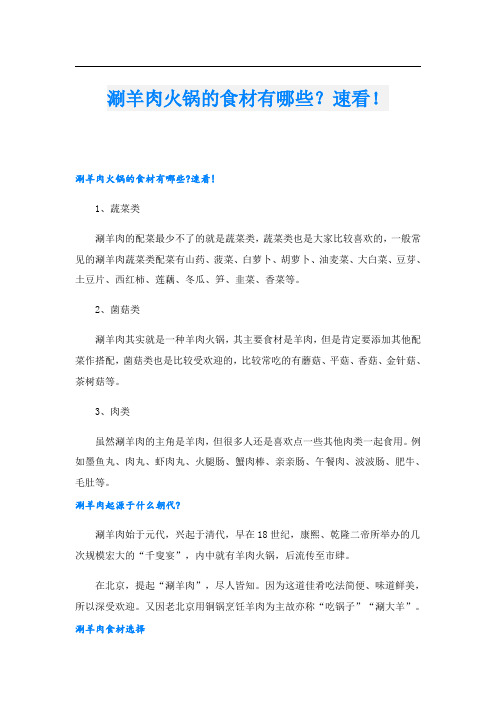 涮羊肉火锅的食材有哪些？速看！

涮羊肉火锅的食材有哪些?速看!

1、蔬菜类

涮羊肉的配菜最少不了的就是蔬菜类，蔬菜类也是大家比较喜欢的，一般常见的涮羊肉蔬菜类配菜有山药、菠菜、白萝卜、胡萝卜、油麦菜、大白菜、豆芽、土豆片、西红柿、莲藕、冬瓜、笋、韭菜、香菜等。

2、菌菇类

涮羊肉其实就是一种羊肉火锅，其主要食材是羊肉，但是肯定要添加其他配菜作搭配，菌菇类也是比较受欢迎的，比较常吃的有蘑菇、平菇、香菇、金针菇、茶树菇等。

3、肉类

虽然涮羊肉的主角是羊肉，但很多人还是喜欢点一些其他肉类一起食用。例如墨鱼丸、肉丸、虾肉丸、火腿肠、蟹肉棒、亲亲肠、午餐肉、波波肠、肥牛、毛肚等。

涮羊肉起源于什么朝代?

涮羊肉始于元代，兴起于清代，早在18世纪，康熙、乾隆二帝所举办的几次规模宏大的“千叟宴”，内中就有羊肉火锅，后流传至市肆。

在北京，提起“涮羊肉”，尽人皆知。因为这道佳肴吃法简便、味道鲜美，所以深受欢迎。又因老北京用铜锅烹饪羊肉为主故亦称“吃锅子”“涮大羊”。

涮羊肉食材选择